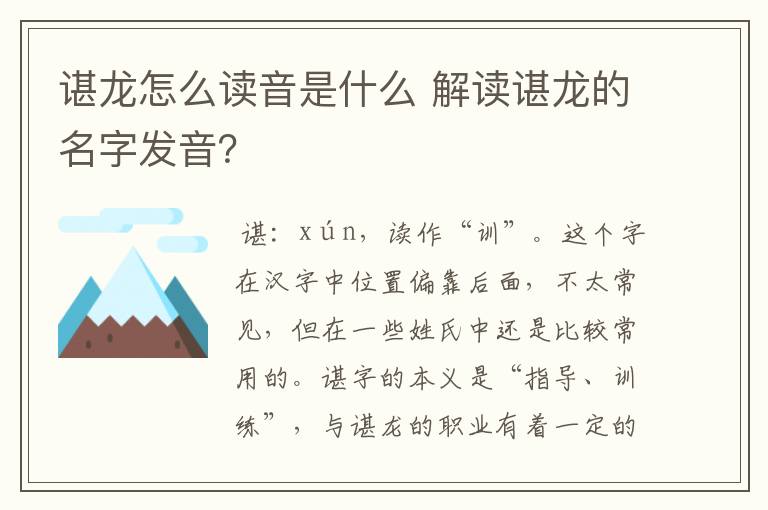 谌龙怎么读音是什么 解读谌龙的名字发音?

谌：xún，读作“训”。这个字在汉字中位置偏靠后面，不太常见，但在一些姓氏中还是比较常用的。谌字的本义是“指导、训练”，与谌龙的职业有着一定的